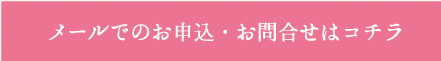 メールでのお申込・お問合せはコチラ